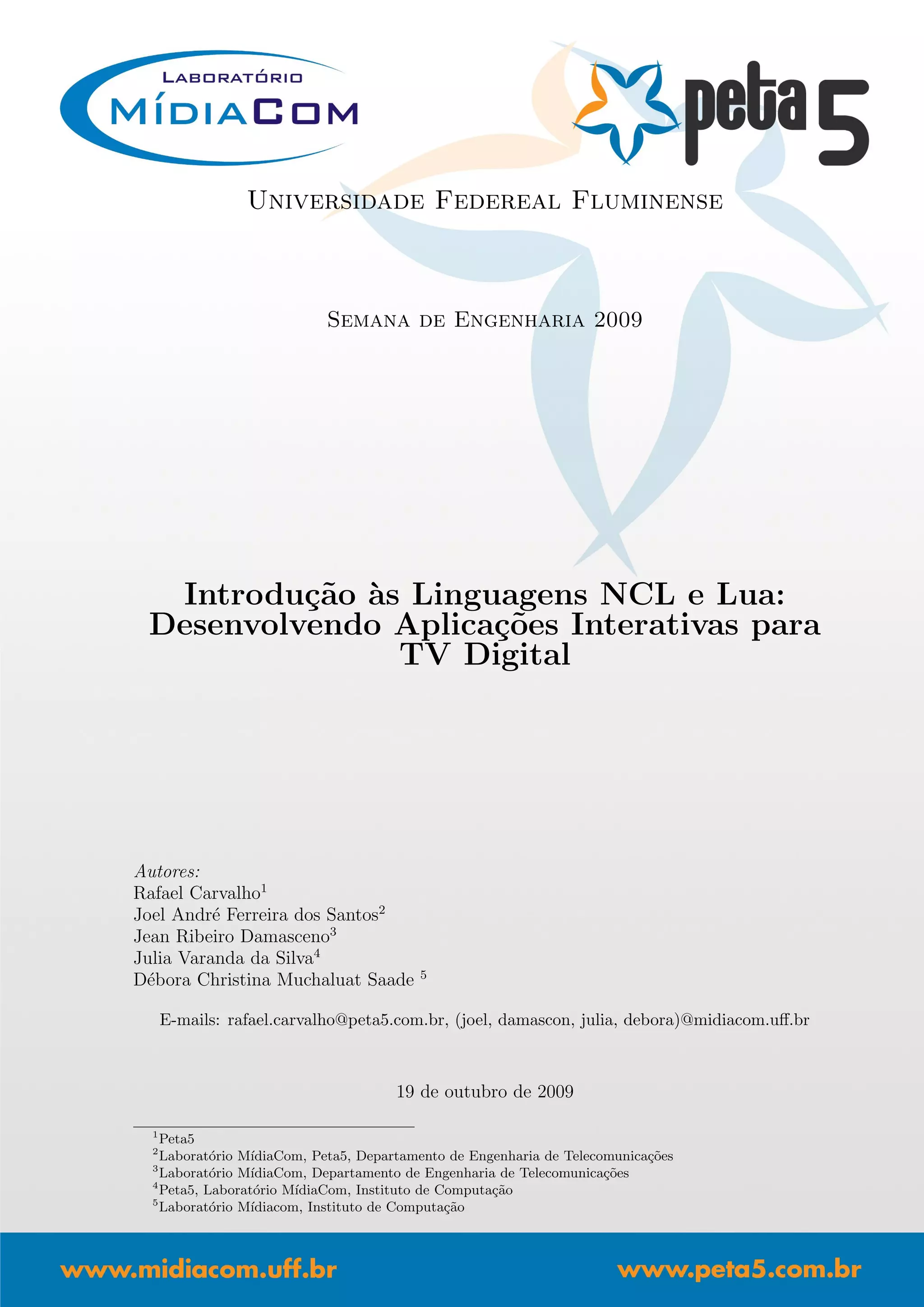 LABORATÓRIO
MÍDIACOM

peta5

UNIVERSIDADE FEDEREAL FLUMINENSE

SEMANA DE ENGENHARIA 2009

Introdução às Linguagens NCL e Lua: Desenvolvendo Aplicações Interativas para TV Digital

Autores:
Rafael Carvalho$^1$
Joel André Ferreira dos Santos$^2$
Jean Ribeiro Damasceno$^3$
Julia Varanda da Silva$^4$
Débora Christina Muchaluat Saade $^5$

E-mails: rafael.carvalho@peta5.com.br, (joel, damascon, julia, debora)@midiacom.uff.br

19 de outubro de 2009

$^1$Peta5
$^2$Laboratório MídiaCom, Peta5, Departamento de Engenharia de Telecomunicações
$^3$Laboratório MídiaCom, Departamento de Engenharia de Telecomunicações
$^4$Peta5, Laboratório MídiaCom, Instituto de Computação
$^5$Laboratório Mídiacom, Instituto de Computação

www.midiacom.uff.br
www.peta5.com.br